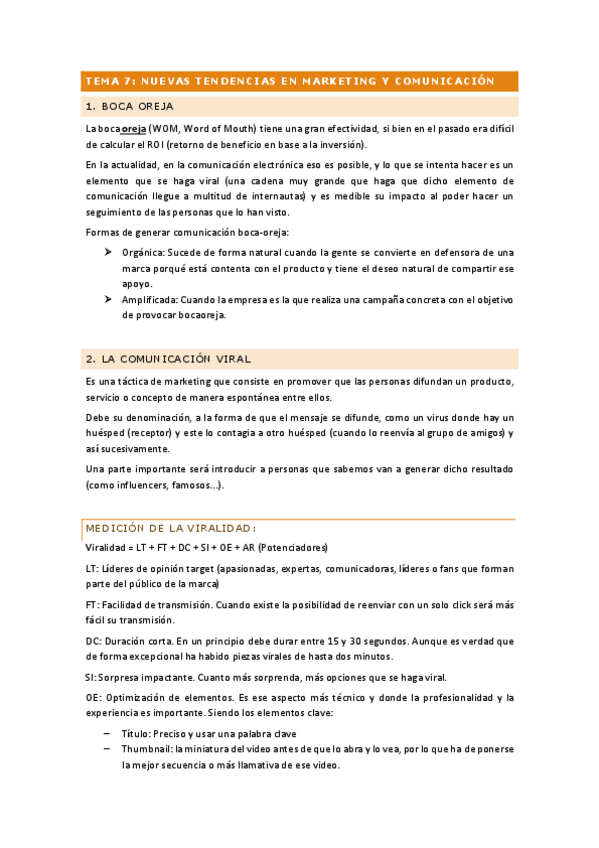 TEMA 7: NUEVAS TENDENCIAS EN MARKETING Y COMUNICACIÓN

1. BOCA OREJA

La boca oreja (WOM, Word of Mouth) tiene una gran efectividad, si bien en el pasado era difícil de calcular el ROI (retorno de beneficio en base a la inversión).

En la actualidad, en la comunicación electrónica eso es posible, y lo que se intenta hacer es un elemento que se haga viral (una cadena muy grande que haga que dicho elemento de comunicación llegue a multitud de internautas) y es medible su impacto al poder hacer un seguimiento de las personas que lo han visto.

Formas de generar comunicación boca-oreja:

➤ Orgánica: Sucede de forma natural cuando la gente se convierte en defensora de una marca porqué está contenta con el producto y tiene el deseo natural de compartir ese apoyo.
➤ Amplificada: Cuando la empresa es la que realiza una campaña concreta con el objetivo de provocar bocaoreja.

2. LA COMUNICACIÓN VIRAL

Es una táctica de marketing que consiste en promover que las personas difundan un producto, servicio o concepto de manera espontánea entre ellos.

Debe su denominación, a la forma de que el mensaje se difunde, como un virus donde hay un huésped (receptor) y este lo contagia a otro huésped (cuando lo reenvía al grupo de amigos) y así sucesivamente.

Una parte importante será introducir a personas que sabemos van a generar dicho resultado (como influencers, famosos…).

MEDICIÓN DE LA VIRALIDAD:

Viralidad = LT + FT + DC + SI + OE + AR (Potenciadores)

LT: Líderes de opinión target (apasionadas, expertas, comunicadoras, líderes o fans que forman parte del público de la marca)

FT: Facilidad de transmisión. Cuando existe la posibilidad de reenviar con un solo click será más fácil su transmisión.

DC: Duración corta. En un principio debe durar entre 15 y 30 segundos. Aunque es verdad que de forma excepcional ha habido piezas virales de hasta dos minutos.

SI: Sorpresa impactante. Cuanto más sorprenda, más opciones que se haga viral.

OE: Optimización de elementos. Es ese aspecto más técnico y donde la profesionalidad y la experiencia es importante. Siendo los elementos clave:

– Título: Preciso y usar una palabra clave
– Thumbnail: la miniatura del video antes de que lo abra y lo vea, por lo que ha de ponerse la mejor secuencia o más llamativa de ese video.